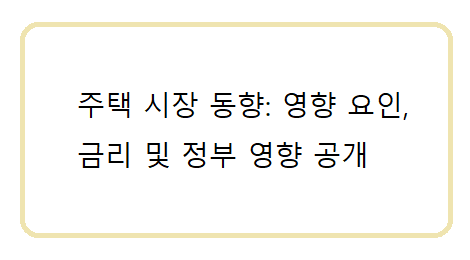 주택 시장 동향: 영향 요인, 금리 및 정부 영향 공개